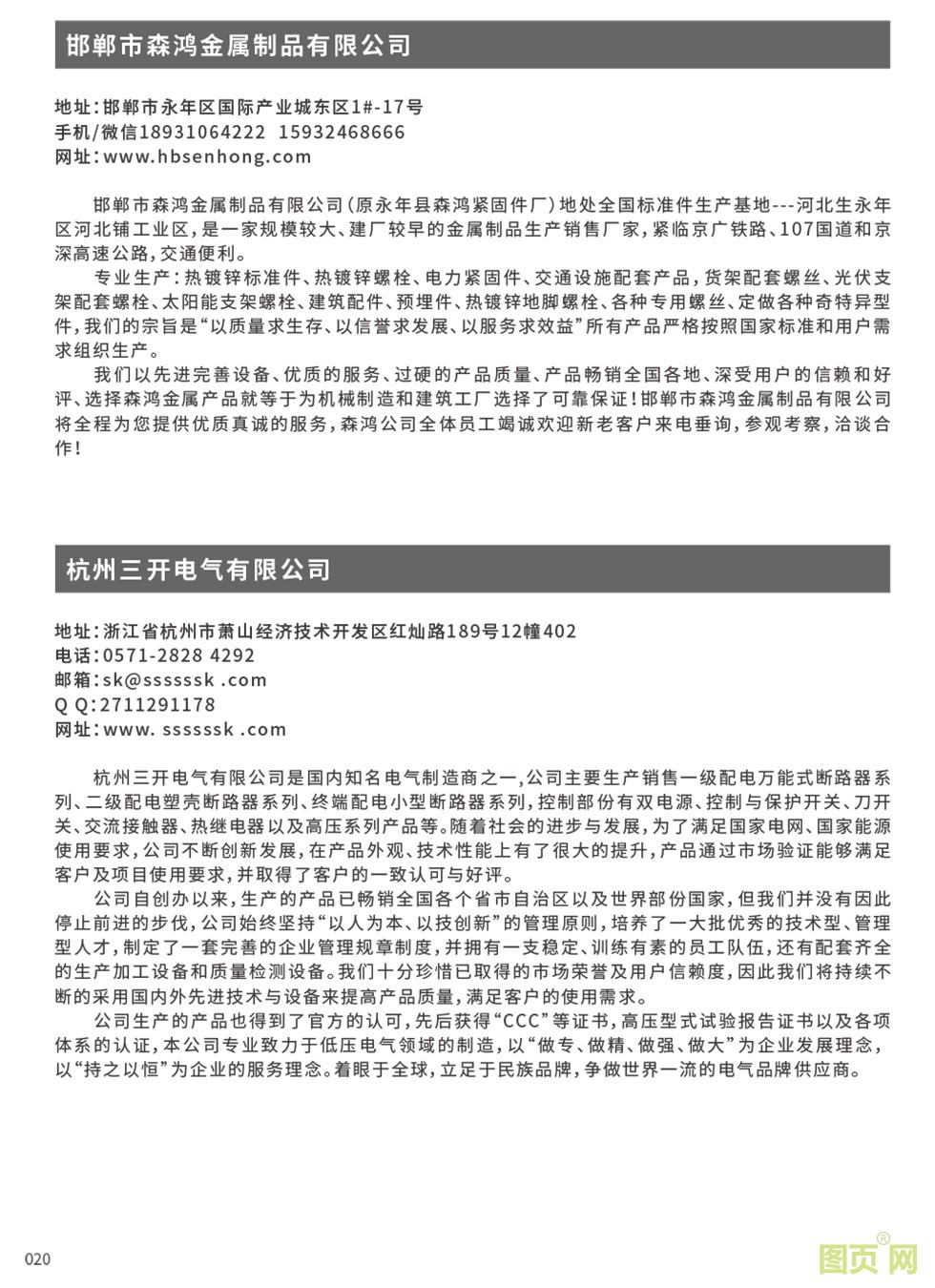 邯郸市森鸿金属制品有限公司

地址：邯郸市永年区国际产业城东区1#-17号
手机/微信18931064222 15932468666
网址：www.hbsenhong.com

邯郸市森鸿金属制品有限公司（原永年县森鸿紧固件厂）地处全国标准件生产基地---河北生永年区河北铺工业区，是一家规模较大、建厂较早的金属制品生产销售厂家，紧临京广铁路、107国道和京深高速公路，交通便利。

专业生产：热镀锌标准件、热镀锌螺栓、电力紧固件、交通设施配套产品，货架配套螺丝、光伏支架配套螺栓、太阳能支架螺栓、建筑配件、预埋件、热镀锌地脚螺栓、各种专用螺丝、定做各种奇特异型件，我们的宗旨是“以质量求生存、以信誉求发展、以服务求效益”所有产品严格按照国家标准和用户需求组织生产。

我们以先进完善设备、优质的服务、过硬的产品质量、产品畅销全国各地、深受用户的信赖和好评、选择森鸿金属产品就等于为机械制造和建筑工厂选择了可靠保证！邯郸市森鸿金属制品有限公司将全程为您提供优质真诚的服务，森鸿公司全体员工竭诚欢迎新老客户来电垂询，参观考察，洽谈合作！

杭州三开电气有限公司

地址：浙江省杭州市萧山经济技术开发区红灿路189号12幢402
电话：0571-2828 4292
邮箱：sk@ssssssk .com
Q Q：2711291178
网址：www. ssssssk .com

杭州三开电气有限公司是国内知名电气制造商之一，公司主要生产销售一级配电万能式断路器系列、二级配电塑壳断路器系列、终端配电小型断路器系列，控制部份有双电源、控制与保护开关、刀开关、交流接触器、热继电器以及高压系列产品等。随着社会的进步与发展，为了满足国家电网、国家能源使用要求，公司不断创新发展，在产品外观、技术性能上有了很大的提升，产品通过市场验证能够满足客户及项目使用要求，并取得了客户的一致认可与好评。

公司自创办以来，生产的产品已畅销全国各个省市自治区以及世界部份国家，但我们并没有因此停止前进的步伐，公司始终坚持“以人为本、以技创新”的管理原则，培养了一大批优秀的技术型、管理型人才，制定了一套完善的企业管理规章制度，并拥有一支稳定、训练有素的员工队伍，还有配套齐全的生产加工设备和质量检测设备。我们十分珍惜已取得的市场荣誉及用户信赖度，因此我们将持续不断的采用国内外先进技术与设备来提高产品质量，满足客户的使用需求。

公司生产的产品也得到了官方的认可，先后获得“CCC”等证书，高压型式试验报告证书以及各项体系的认证，本公司专业致力于低压电气领域的制造，以“做专、做精、做强、做大”为企业发展理念，以“持之以恒”为企业的服务理念。着眼于全球，立足于民族品牌，争做世界一流的电气品牌供应商。

020

图页网®